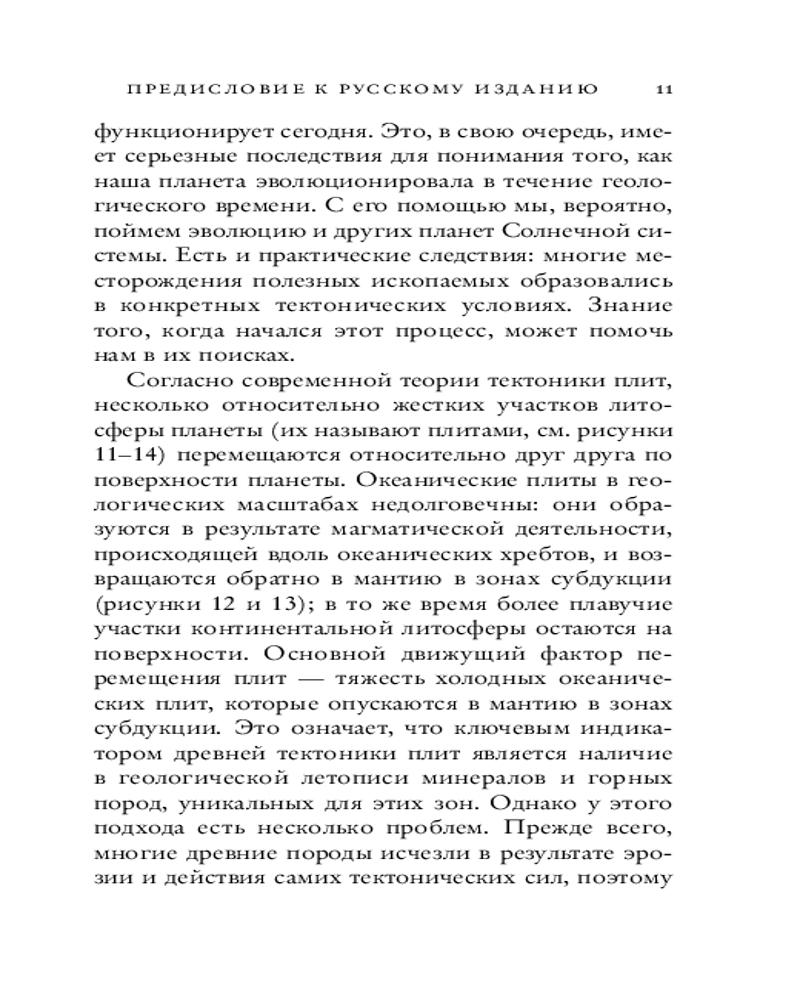 ПРЕДИСЛОВИЕ К РУССКОМУ ИЗДАНИЮ 11

функционирует сегодня. Это, в свою очередь, имеет серьезные последствия для понимания того, как наша планета эволюционировала в течение геологического времени. С его помощью мы, вероятно, поймем эволюцию и других планет Солнечной системы. Есть и практические следствия: многие месторождения полезных ископаемых образовались в конкретных тектонических условиях. Знание того, когда начался этот процесс, может помочь нам в их поисках.

Согласно современной теории тектоники плит, несколько относительно жестких участков литосферы планеты (их называют плитами, см. рисунки 11–14) перемещаются относительно друг друга по поверхности планеты. Океанические плиты в геологических масштабах недолговечны: они образуются в результате магматической деятельности, происходящей вдоль океанических хребтов, и возвращаются обратно в мантию в зонах субдукции (рисунки 12 и 13); в то же время более плавучие участки континентальной литосферы остаются на поверхности. Основной движущий фактор перемещения плит — тяжесть холодных океанических плит, которые опускаются в мантию в зонах субдукции. Это означает, что ключевым индикатором древней тектоники плит является наличие в геологической летописи минералов и горных пород, уникальных для этих зон. Однако у этого подхода есть несколько проблем. Прежде всего, многие древние породы исчезли в результате эрозии и действия самих тектонических сил, поэтому